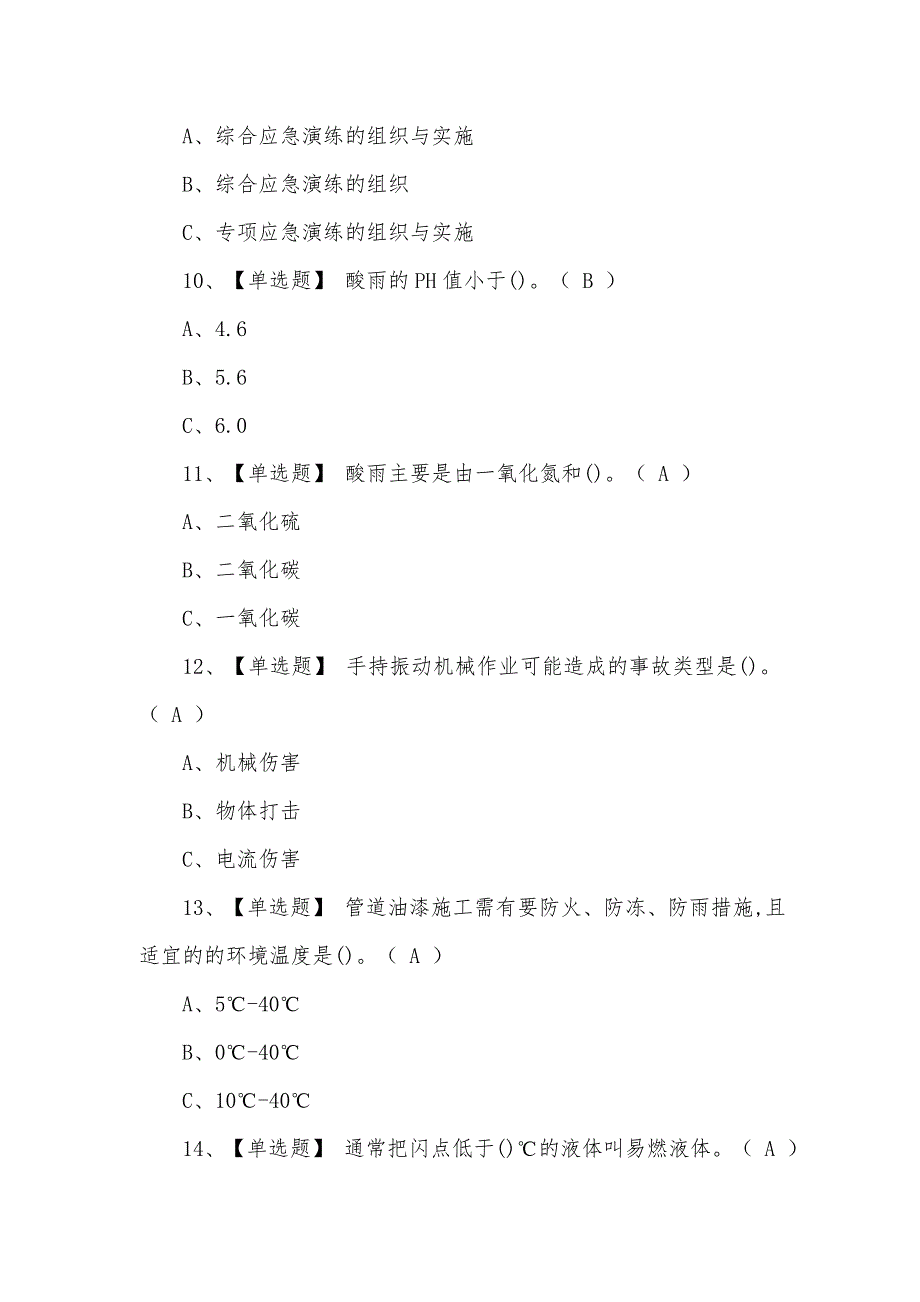 A、综合应急演练的组织与实施

B、综合应急演练的组织

C、专项应急演练的组织与实施

10、【单选题】 酸雨的PH值小于()。（ B ）

A、4.6

B、5.6

C、6.0

11、【单选题】 酸雨主要是由一氧化氮和()。（ A ）

A、二氧化硫

B、二氧化碳

C、一氧化碳

12、【单选题】 手持振动机械作业可能造成的事故类型是()。（ A ）

A、机械伤害

B、物体打击

C、电流伤害

13、【单选题】 管道油漆施工需有要防火、防冻、防雨措施,且适宜的的环境温度是()。（ A ）

A、5℃-40℃

B、0℃-40℃

C、10℃-40℃

14、【单选题】 通常把闪点低于()℃的液体叫易燃液体。（ A ）